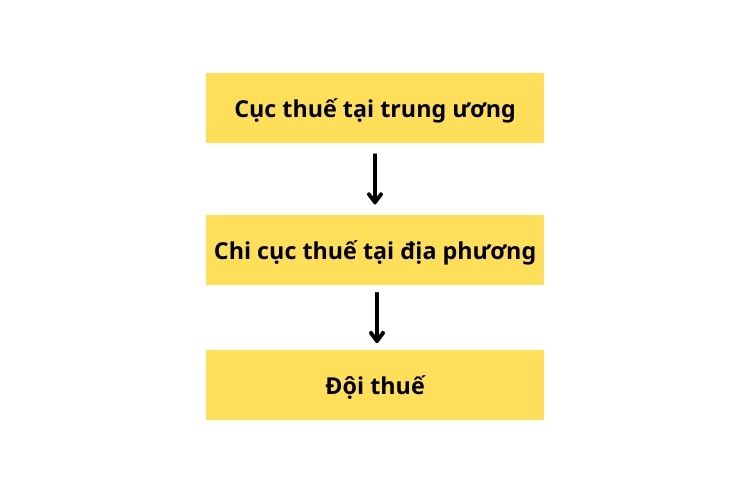 Cục thuế tại trung ương

Chi cục thuế tại địa phương

Đội thuế